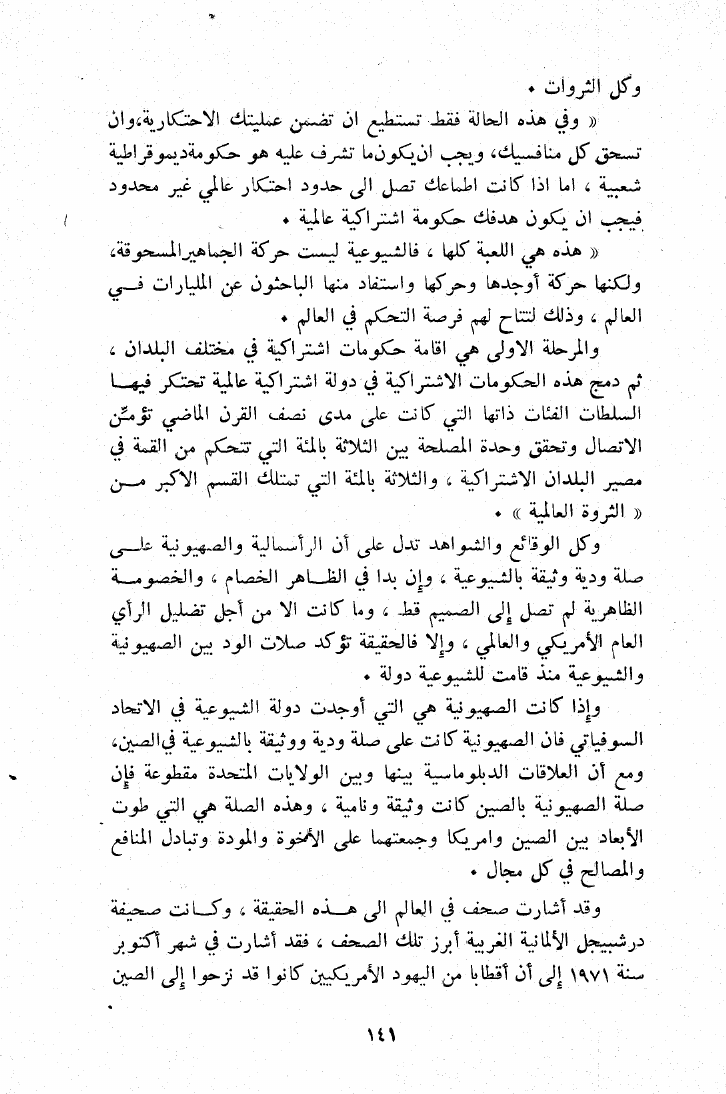 وكل الثروات .

« وفي هذه الحالة فقط تستطيع ان تضمن عمليتك الاحتكارية،وان تسحق كل منافسيك، ويجب ان يكون ما تشرف عليه هو حكومة ديموقراطية شعبية ، اما اذا كانت اطماعك تصل الى حدود احتكار عالمي غير محدود فيجب ان يكون هدفك حكومة اشتراكية عالمية .

« هذه هي اللعبة كلها ، فالشيوعية ليست حركة الجماهير المسحوقة، ولكنها حركة أوجدها وحركها واستفاد منها الباحثون عن المليارات في العالم ، وذلك لتتاح لهم فرصة التحكم في العالم .

والمرحلة الاولى هي اقامة حكومات اشتراكية في مختلف البلدان ، ثم دمج هذه الحكومات الاشتراكية في دولة اشتراكية عالمية تحتكر فيها السلطات الفئات ذاتها التي كانت على مدى نصف القرن الماضي تؤمّن الاتصال وتحقق وحدة المصلحة بين الثلاثة بالمئة التي تتحكم من القمة في مصير البلدان الاشتراكية ، والثلاثة بالمئة التي تمتلك القسم الاكبر من « الثروة العالمية » .

وكل الوقائع والشواهد تدل على أن الرأسمالية والصهيونية على صلة ودية وثيقة بالشيوعية ، وإن بدا في الظاهر الخصام ، والخصومة الظاهرية لم تصل إلى الصميم قط ، وما كانت الا من أجل تضليل الرأي العام الأمريكي والعالمي ، وإلا فالحقيقة تؤكد صلات الود بين الصهيونية والشيوعية منذ قامت للشيوعية دولة .

وإذا كانت الصهيونية هي التي أوجدت دولة الشيوعية في الاتحاد السوفياتي فان الصهيونية كانت على صلة ودية ووثيقة بالشيوعية في الصين، ومع أن العلاقات الدبلوماسية بينها وبين الولايات المتحدة مقطوعة فإن صلة الصهيونية بالصين كانت وثيقة ونامية ، وهذه الصلة هي التي طوت الأبعاد بين الصين وامريكا وجمعتهما على الأخوة والمودة وتبادل المنافع والمصالح في كل مجال .

وقد أشارت صحف في العالم الى هذه الحقيقة ، وكانت صحيفة درشبيجل الألمانية الغربية أبرز تلك الصحف ، فقد أشارت في شهر أكتوبر سنة ١٩٧١ إلى أن أقطابا من اليهود الأمريكيين كانوا قد نزحوا إلى الصين

١٤١